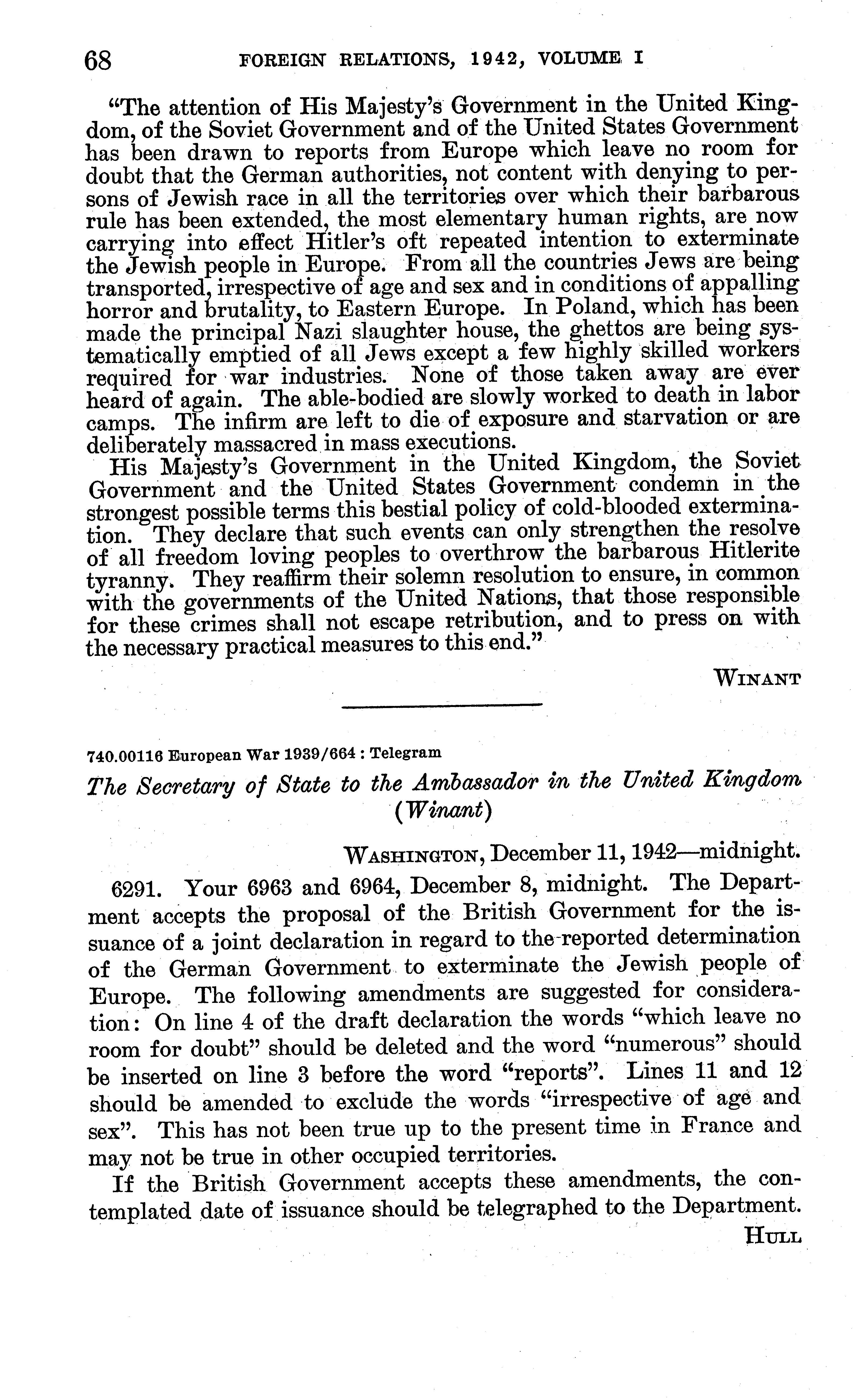 68 FOREIGN RELATIONS, 1942, VOLUME I

"The attention of His Majesty's Government in the United Kingdom, of the Soviet Government and of the United States Government has been drawn to reports from Europe which leave no room for doubt that the German authorities, not content with denying to persons of Jewish race in all the territories over which their barbarous rule has been extended, the most elementary human rights, are now carrying into effect Hitler's oft repeated intention to exterminate the Jewish people in Europe. From all the countries Jews are being transported, irrespective of age and sex and in conditions of appalling horror and brutality, to Eastern Europe. In Poland, which has been made the principal Nazi slaughter house, the ghettos are being systematically emptied of all Jews except a few highly skilled workers required for war industries. None of those taken away are ever heard of again. The able-bodied are slowly worked to death in labor camps. The infirm are left to die of exposure and starvation or are deliberately massacred in mass executions.

His Majesty's Government in the United Kingdom, the Soviet Government and the United States Government condemn in the strongest possible terms this bestial policy of cold-blooded extermination. They declare that such events can only strengthen the resolve of all freedom loving peoples to overthrow the barbarous Hitlerite tyranny. They reaffirm their solemn resolution to ensure, in common with the governments of the United Nations, that those responsible for these crimes shall not escape retribution, and to press on with the necessary practical measures to this end."

WINANT

740.00116 European War 1939/664 : Telegram

The Secretary of State to the Ambassador in the United Kingdom (Winant)

WASHINGTON, December 11, 1942—midnight.

6291. Your 6963 and 6964, December 8, midnight. The Department accepts the proposal of the British Government for the issuance of a joint declaration in regard to the reported determination of the German Government to exterminate the Jewish people of Europe. The following amendments are suggested for consideration: On line 4 of the draft declaration the words "which leave no room for doubt" should be deleted and the word "numerous" should be inserted on line 3 before the word "reports". Lines 11 and 12 should be amended to exclude the words "irrespective of age and sex". This has not been true up to the present time in France and may not be true in other occupied territories.

If the British Government accepts these amendments, the contemplated date of issuance should be telegraphed to the Department.

HULL